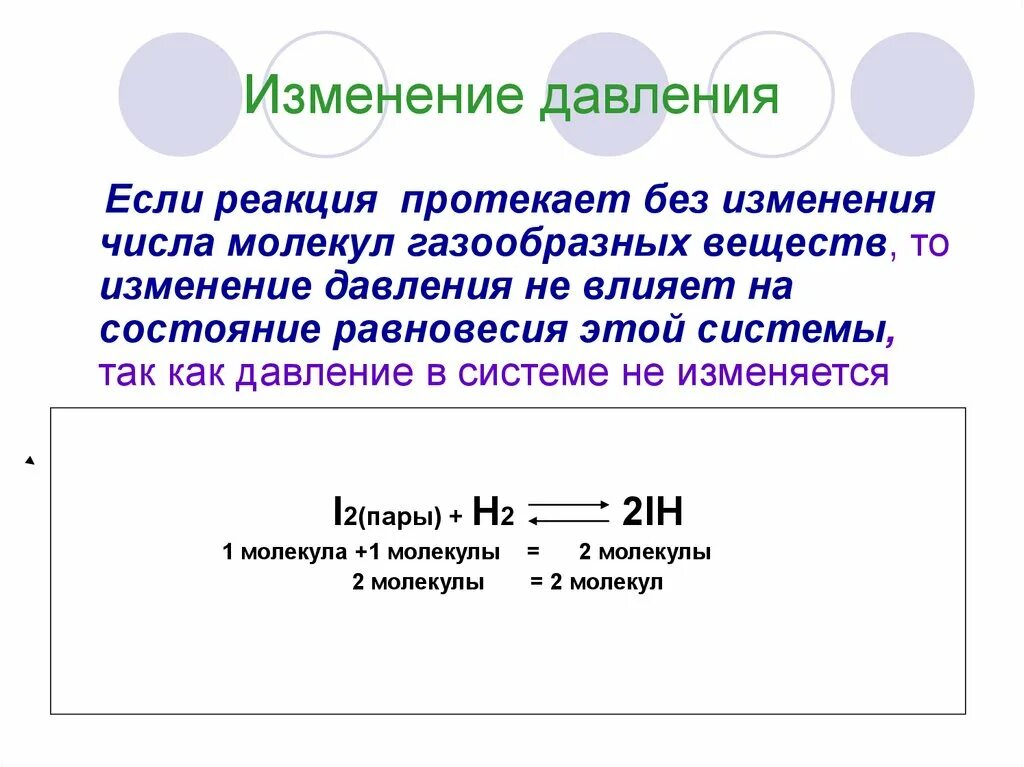 Изменение давления

Если реакция протекает без изменения числа молекул газообразных веществ, то изменение давления не влияет на состояние равновесия этой системы, так как давление в системе не изменяется

$I_{2(пары)} + H_2 \rightleftarrows 2IH$

1 молекула +1 молекулы = 2 молекулы

2 молекулы = 2 молекул